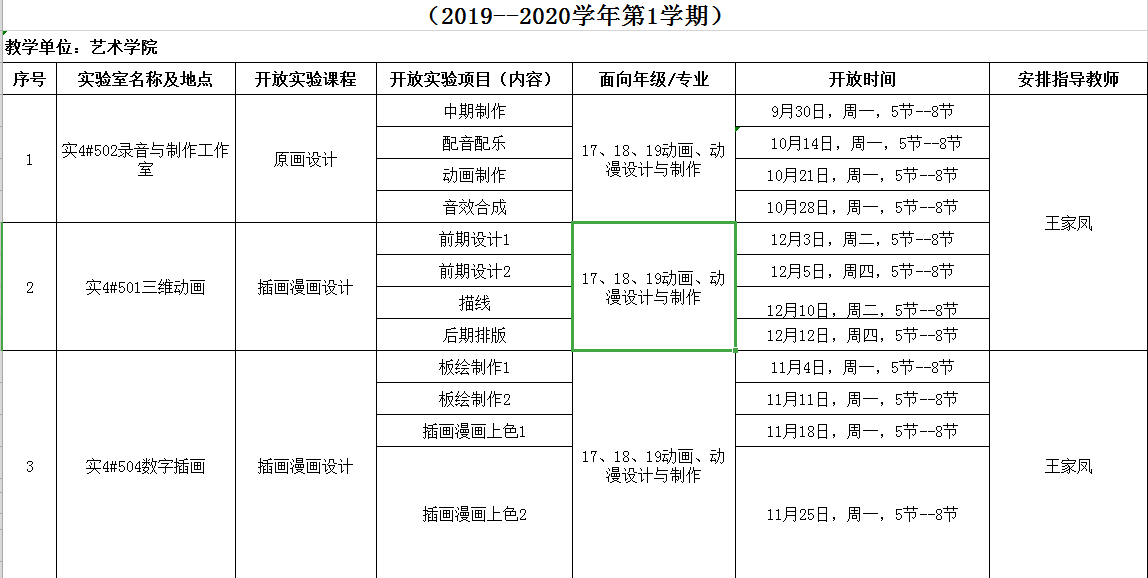 （2019--2020学年第1学期）

教学单位：艺术学院

| 序号 | 实验室名称及地点 | 开放实验课程 | 开放实验项目（内容） | 面向年级/专业 | 开放时间 | 安排指导教师 |
|---|---|---|---|---|---|---|
| 1 | 实4#502录音与制作工作室 | 原画设计 | 中期制作 | 17、18、19动画、动漫设计与制作 | 9月30日，周一，5节--8节 | 王家凤 |
| | | | 配音配乐 | | 10月14日，周一，5节--8节 | |
| | | | 动画制作 | | 10月21日，周一，5节--8节 | |
| | | | 音效合成 | | 10月28日，周一，5节--8节 | |
| 2 | 实4#501三维动画 | 插画漫画设计 | 前期设计1 | 17、18、19动画、动漫设计与制作 | 12月3日，周二，5节--8节 | |
| | | | 前期设计2 | | 12月5日，周四，5节--8节 | |
| | | | 描线 | | 12月10日，周二，5节--8节 | |
| | | | 后期排版 | | 12月12日，周四，5节--8节 | |
| 3 | 实4#504数字插画 | 插画漫画设计 | 板绘制作1 | 17、18、19动画、动漫设计与制作 | 11月4日，周一，5节--8节 | 王家凤 |
| | | | 板绘制作2 | | 11月11日，周一，5节--8节 | |
| | | | 插画漫画上色1 | | 11月18日，周一，5节--8节 | |
| | | | 插画漫画上色2 | | 11月25日，周一，5节--8节 | |